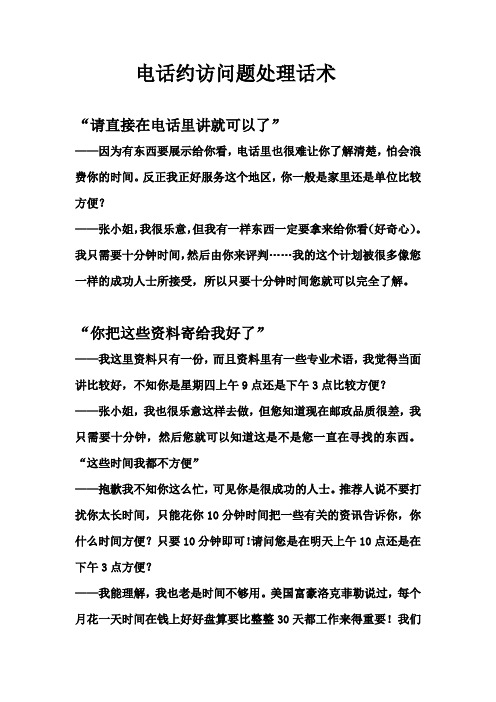 电话约访问题处理话术

“请直接在电话里讲就可以了”

——因为有东西要展示给你看，电话里也很难让你了解清楚，怕会浪费你的时间。反正我正好服务这个地区，你一般是家里还是单位比较方便？

——张小姐，我很乐意，但我有一样东西一定要拿来给你看（好奇心）。我只需要十分钟时间，然后由你来评判……我的这个计划被很多像您一样的成功人士所接受，所以只要十分钟时间您就可以完全了解。

“你把这些资料寄给我好了”

——我这里资料只有一份，而且资料里有一些专业术语，我觉得当面讲比较好，不知你是星期四上午 9 点还是下午 3 点比较方便？

——张小姐，我也很乐意这样去做，但您知道现在邮政品质很差，我只需要十分钟，然后您就可以知道这是不是您一直在寻找的东西。

“这些时间我都不方便”

——抱歉我不知你这么忙，可见你是很成功的人士。推荐人说不要打扰你太长时间，只能花你 10 分钟时间把一些有关的资讯告诉你，你什么时间方便？只要 10 分钟即可!请问您是在明天上午 10 点还是在下午 3 点方便？

——我能理解，我也老是时间不够用。美国富豪洛克菲勒说过，每个月花一天时间在钱上好好盘算要比整整 30 天都工作来得重要！我们